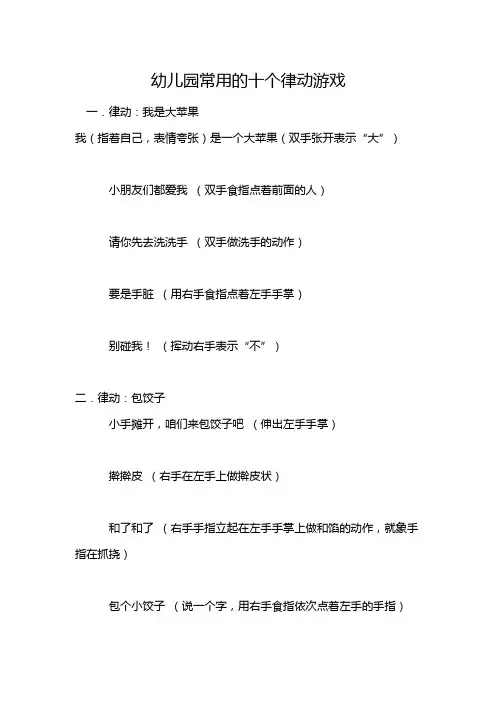 幼儿园常用的十个律动游戏

一．律动：我是大苹果

我（指着自己，表情夸张）是一个大苹果（双手张开表示“大”）

小朋友们都爱我 （双手食指点着前面的人）

请你先去洗洗手 （双手做洗手的动作）

要是手脏 （用右手食指点着左手手掌）

别碰我！ （挥动右手表示“不”）

二．律动：包饺子

小手摊开，咱们来包饺子吧 （伸出左手手掌）

擀擀皮 （右手在左手上做擀皮状）

和了和了 （右手手指立起在左手手掌上做和馅的动作，就象手指在抓挠）

包个小饺子 （说一个字，用右手食指依次点着左手的手指）